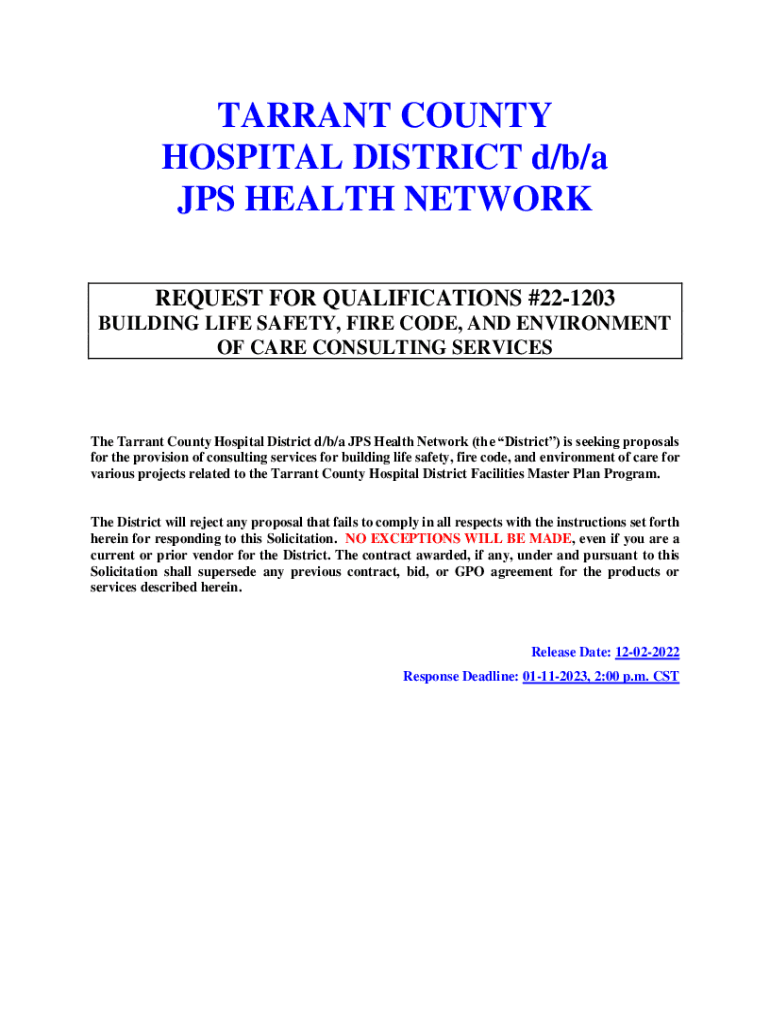 TARRANT COUNTY
HOSPITAL DISTRICT d/b/a
JPS HEALTH NETWORK

REQUEST FOR QUALIFICATIONS #22-1203
BUILDING LIFE SAFETY, FIRE CODE, AND ENVIRONMENT OF CARE CONSULTING SERVICES

The Tarrant County Hospital District d/b/a JPS Health Network (the "District") is seeking proposals for the provision of consulting services for building life safety, fire code, and environment of care for various projects related to the Tarrant County Hospital District Facilities Master Plan Program.

The District will reject any proposal that fails to comply in all respects with the instructions set forth herein for responding to this Solicitation. NO EXCEPTIONS WILL BE MADE, even if you are a current or prior vendor for the District. The contract awarded, if any, under and pursuant to this Solicitation shall supersede any previous contract, bid, or GPO agreement for the products or services described herein.

Release Date: 12-02-2022
Response Deadline: 01-11-2023, 2:00 p.m. CST